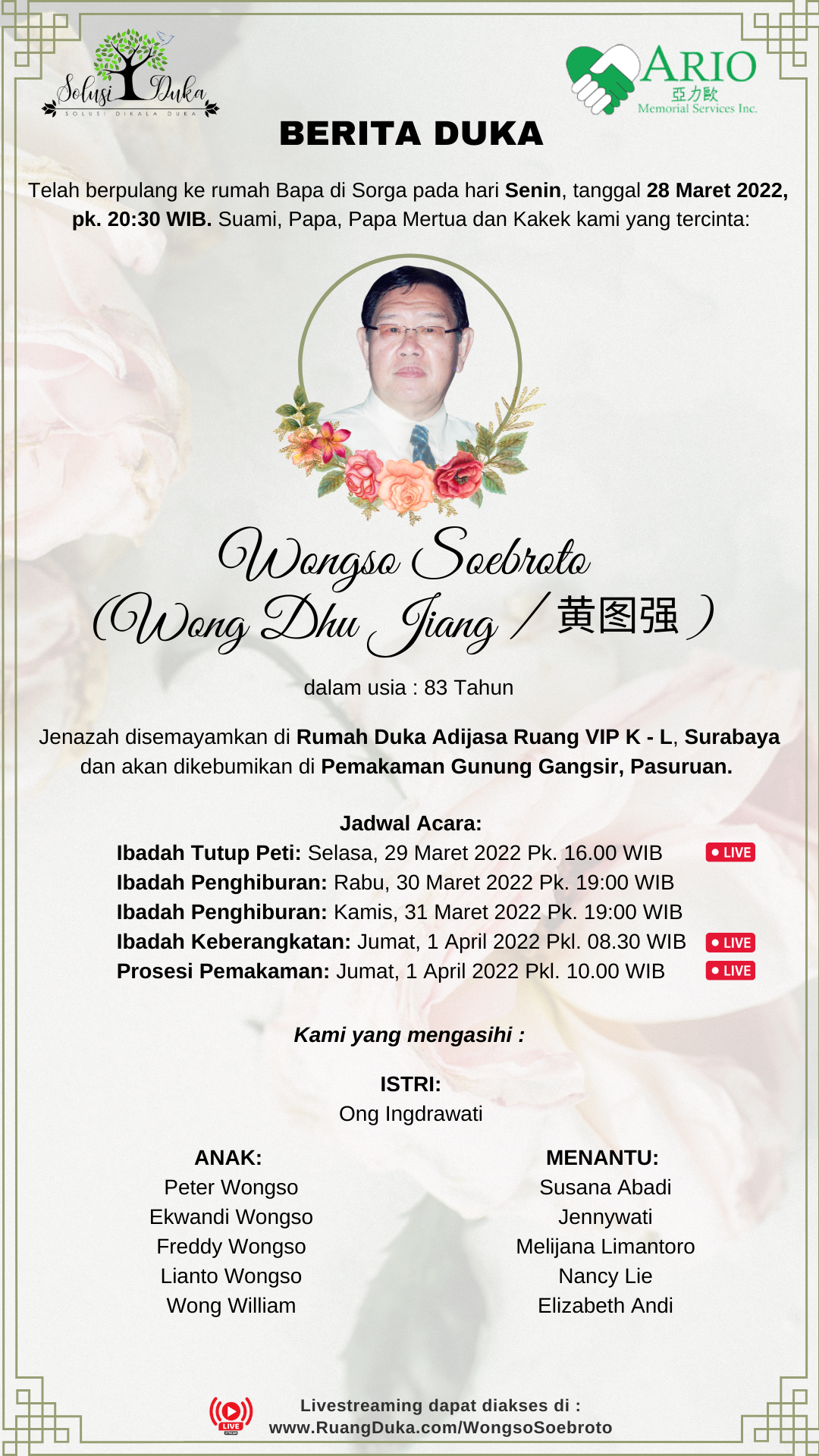 Solusi Duka
SOLUSI DIKALA DUKA

ARIO
亞力歐
Memorial Services Inc.

BERITA DUKA

Telah berpulang ke rumah Bapa di Sorga pada hari Senin, tanggal 28 Maret 2022, pk. 20:30 WIB. Suami, Papa, Papa Mertua dan Kakek kami yang tercinta:

Wongso Soebroto
(Wong Dhu Jiang / 黄图强 )

dalam usia : 83 Tahun

Jenazah disemayamkan di Rumah Duka Adijasa Ruang VIP K - L, Surabaya dan akan dikebumikan di Pemakaman Gunung Gangsir, Pasuruan.

Jadwal Acara:
Ibadah Tutup Peti: Selasa, 29 Maret 2022 Pk. 16.00 WIB LIVE
Ibadah Penghiburan: Rabu, 30 Maret 2022 Pk. 19:00 WIB
Ibadah Penghiburan: Kamis, 31 Maret 2022 Pk. 19:00 WIB
Ibadah Keberangkatan: Jumat, 1 April 2022 Pkl. 08.30 WIB LIVE
Prosesi Pemakaman: Jumat, 1 April 2022 Pkl. 10.00 WIB LIVE

Kami yang mengasihi :

ISTRI:
Ong Ingdrawati

ANAK:
Peter Wongso
Ekwandi Wongso
Freddy Wongso
Lianto Wongso
Wong William

MENANTU:
Susana Abadi
Jennywati
Melijana Limantoro
Nancy Lie
Elizabeth Andi

LIVE
Livestreaming dapat diakses di :
www.RuangDuka.com/WongsoSoebroto